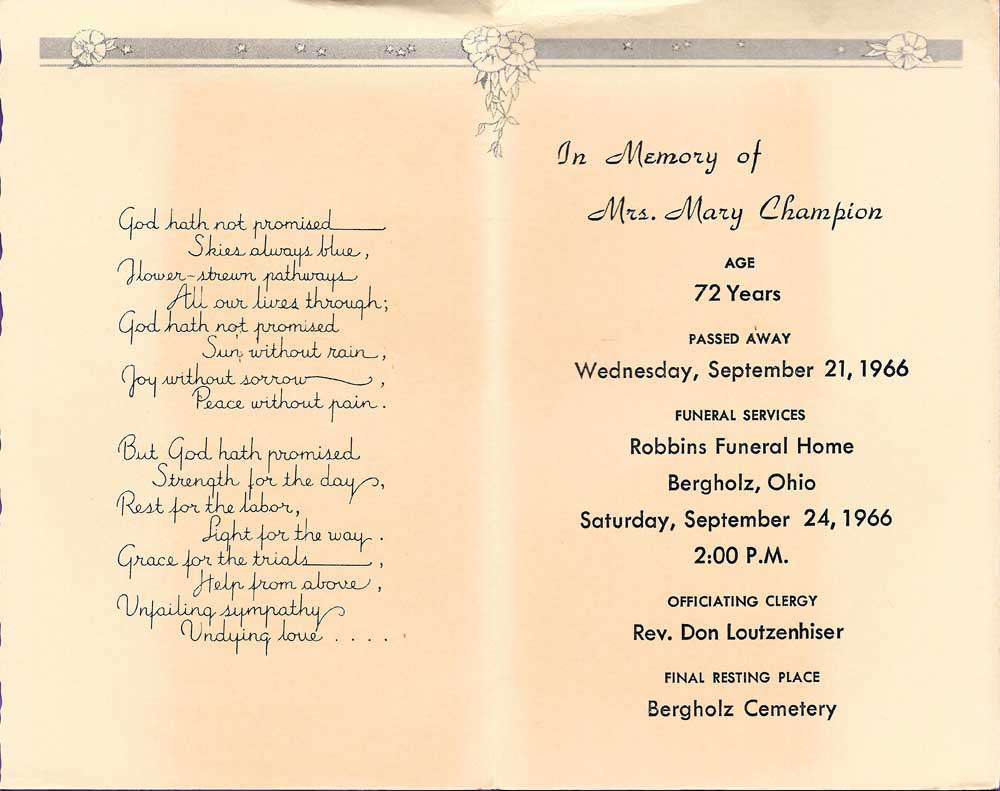 God hath not promised
Skies always blue,
Flower-strewn pathways
All our lives through;
God hath not promised
Sun without rain,
Joy without sorrow,
Peace without pain.

But God hath promised
Strength for the day,
Rest for the labor,
Light for the way.
Grace for the trials,
Help from above,
Unfailing sympathy
Undying love . . . .

In Memory of
Mrs. Mary Champion

AGE
72 Years

PASSED AWAY
Wednesday, September 21, 1966

FUNERAL SERVICES
Robbins Funeral Home
Bergholz, Ohio
Saturday, September 24, 1966
2:00 P.M.

OFFICIATING CLERGY
Rev. Don Loutzenhiser

FINAL RESTING PLACE
Bergholz Cemetery